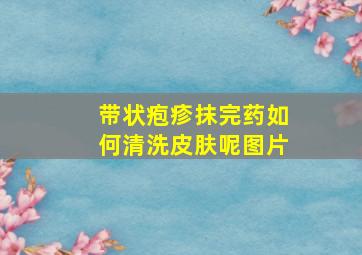 带状疱疹抹完药如何清洗皮肤呢图片